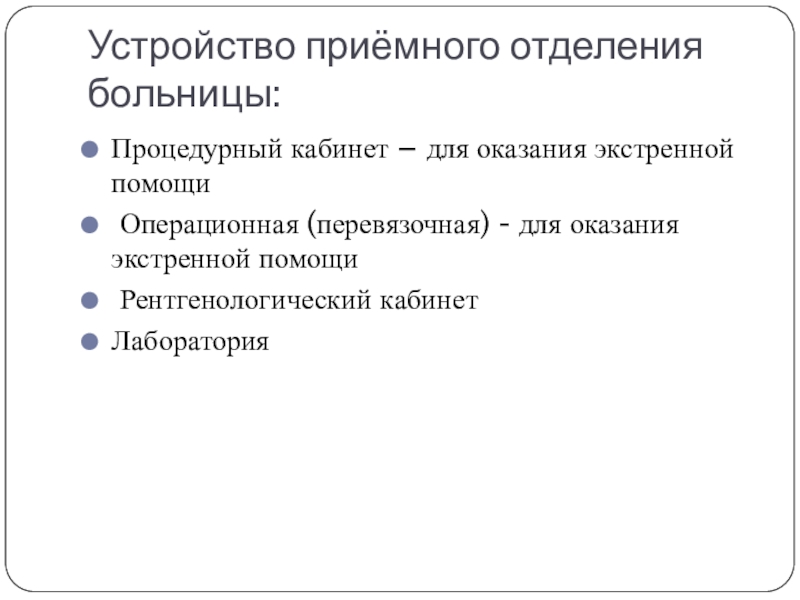 Устройство приёмного отделения больницы:

Процедурный кабинет – для оказания экстренной помощи

Операционная (перевязочная) - для оказания экстренной помощи

Рентгенологический кабинет

Лаборатория